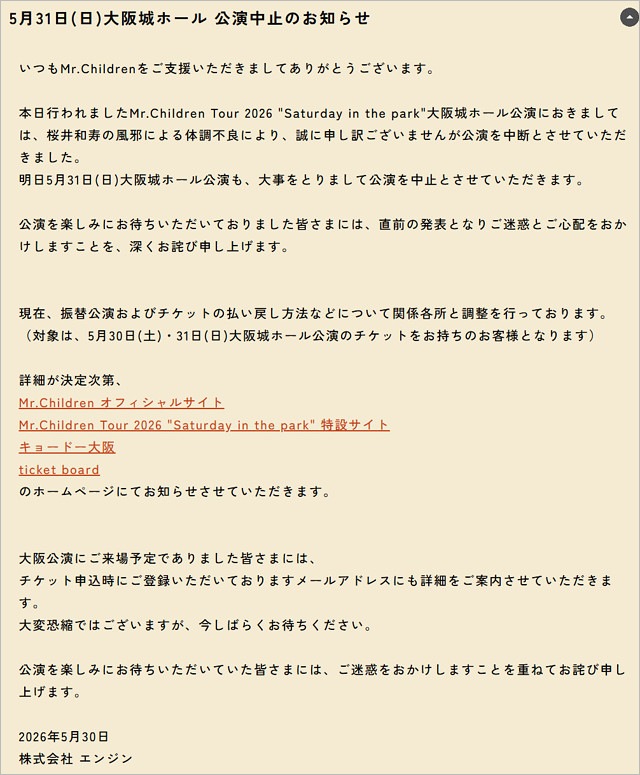 5月31日(日)大阪城ホール 公演中止のお知らせ

いつもMr.Childrenをご支援いただきましてありがとうございます。

本日行われましたMr.Children Tour 2026 "Saturday in the park"大阪城ホール公演におきましては、桜井和寿の風邪による体調不良により、誠に申し訳ございませんが公演を中断とさせていただきました。
明日5月31日(日)大阪城ホール公演も、大事をとりまして公演を中止とさせていただきます。

公演を楽しみにお待ちいただいておりました皆さまには、直前の発表となりご迷惑とご心配をおかけしますことを、深くお詫び申し上げます。

現在、振替公演およびチケットの払い戻し方法などについて関係各所と調整を行っております。
（対象は、5月30日(土)・31日(日)大阪城ホール公演のチケットをお持ちのお客様となります）

詳細が決定次第、
Mr.Children オフィシャルサイト
Mr.Children Tour 2026 "Saturday in the park" 特設サイト
キョードー大阪
ticket board
のホームページにてお知らせさせていただきます。

大阪公演にご来場予定でありました皆さまには、
チケット申込時にご登録いただいておりますメールアドレスにも詳細をご案内させていただきます。
大変恐縮ではございますが、今しばらくお待ちください。

公演を楽しみにお待ちいただいていた皆さまには、ご迷惑をおかけしますことを重ねてお詫び申し上げます。

2026年5月30日
株式会社 エンジン